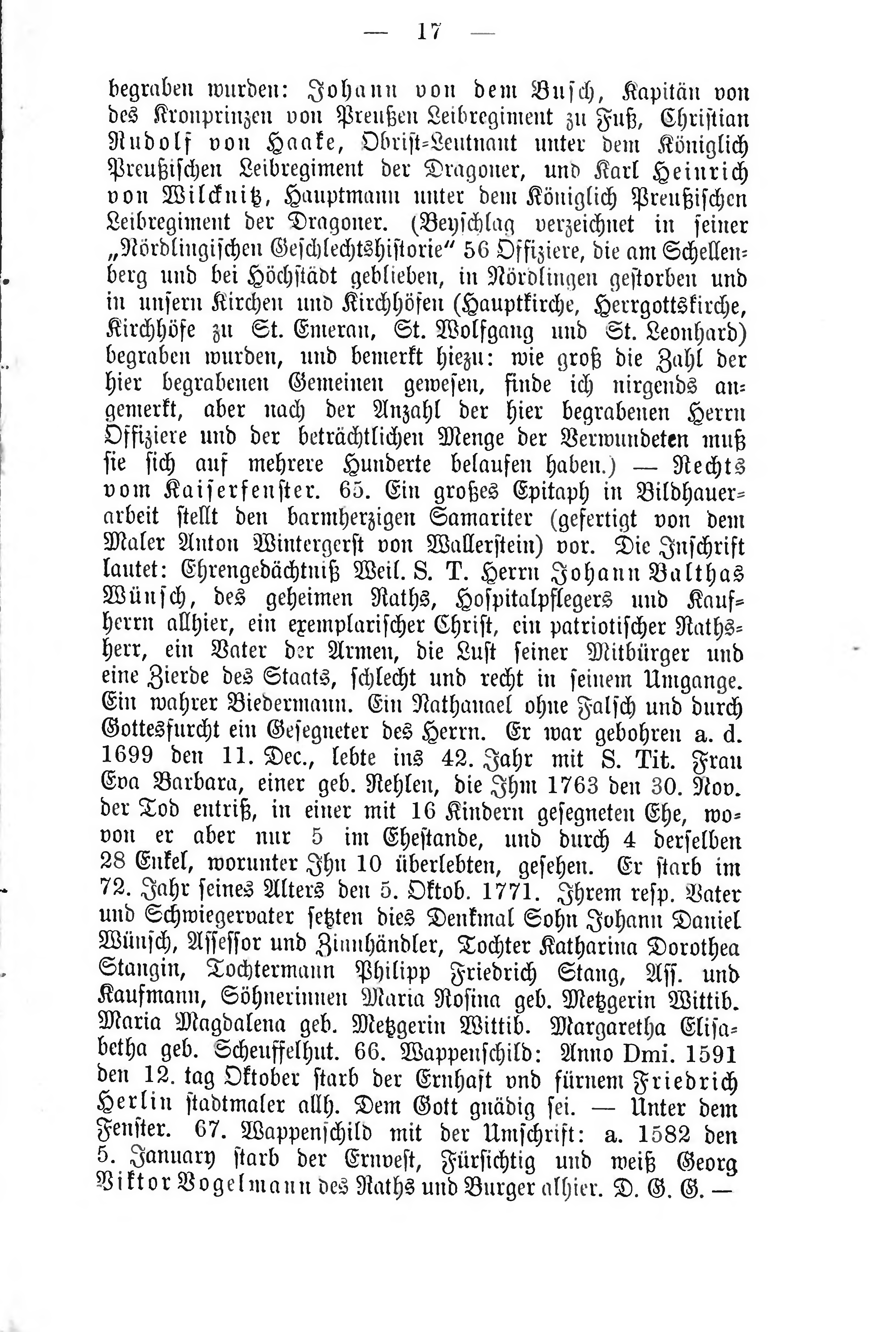 — 17 —

begraben wurden: Johann von dem Busch, Kapitän von des Kronprinzen von Preußen Leibregiment zu Fuß, Christian Rudolf von Haake, Obrist-Leutnant unter dem Königlich Preußischen Leibregiment der Dragoner, und Karl Heinrich von Wilcknitz, Hauptmann unter dem Königlich Preußischen Leibregiment der Dragoner. (Beyschlag verzeichnet in seiner „Nördlingischen Geschlechtshistorie“ 56 Offiziere, die am Schellenberg und bei Höchstädt geblieben, in Nördlingen gestorben und in unsern Kirchen und Kirchhöfen (Hauptkirche, Herrgottskirche, Kirchhöfe zu St. Emeran, St. Wolfgang und St. Leonhard) begraben wurden, und bemerkt hiezu: wie groß die Zahl der hier begrabenen Gemeinen gewesen, finde ich nirgends angemerkt, aber nach der Anzahl der hier begrabenen Herrn Offiziere und der beträchtlichen Menge der Verwundeten muß sie sich auf mehrere Hunderte belaufen haben.) — Rechts vom Kaiserfenster. 65. Ein großes Epitaph in Bildhauerarbeit stellt den barmherzigen Samariter (gefertigt von dem Maler Anton Wintergerst von Wallerstein) vor. Die Inschrift lautet: Ehrengedächtniß Weil. S. T. Herrn Johann Balthas Wünsch, des geheimen Raths, Hospitalpflegers und Kaufherrn allhier, ein exemplarischer Christ, ein patriotischer Rathsherr, ein Vater der Armen, die Lust seiner Mitbürger und eine Zierde des Staats, schlecht und recht in seinem Umgange. Ein wahrer Biedermann. Ein Nathanael ohne Falsch und durch Gottesfurcht ein Gesegneter des Herrn. Er war gebohren a. d. 1699 den 11. Dec., lebte ins 42. Jahr mit S. Tit. Frau Eva Barbara, einer geb. Rehlen, die Ihm 1763 den 30. Nov. der Tod entriß, in einer mit 16 Kindern gesegneten Ehe, wovon er aber nur 5 im Ehestande, und durch 4 derselben 28 Enkel, worunter Ihn 10 überlebten, gesehen. Er starb im 72. Jahr seines Alters den 5. Oktob. 1771. Ihrem resp. Vater und Schwiegervater setzten dies Denkmal Sohn Johann Daniel Wünsch, Assessor und Zinnhändler, Tochter Katharina Dorothea Stangin, Tochtermann Philipp Friedrich Stang, Ass. und Kaufmann, Söhnerinnen Maria Rosina geb. Metzgerin Wittib. Maria Magdalena geb. Metzgerin Wittib. Margaretha Elisabetha geb. Scheuffelhut. 66. Wappenschild: Anno Dmi. 1591 den 12. tag Oktober starb der Ernhaft vnd fürnem Friedrich Herlin stadtmaler allh. Dem Gott gnädig sei. — Unter dem Fenster. 67. Wappenschild mit der Umschrift: a. 1582 den 5. January starb der Ernvest, Fürsichtig und weiß Georg Viktor Vogelmann des Raths und Burger alhier. D. G. G. —